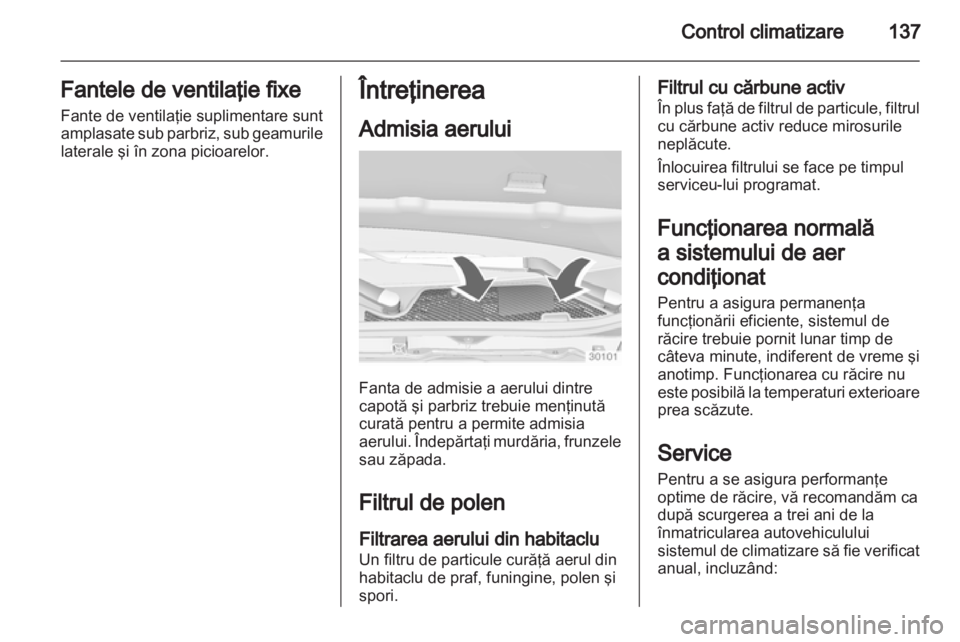 Control climatizare 137

Fantele de ventilaţie fixe
Fante de ventilaţie suplimentare sunt amplasate sub parbriz, sub geamurile laterale şi în zona picioarelor.

Întreţinerea

Admisia aerului

30101

Fanta de admisie a aerului dintre capotă şi parbriz trebuie menţinută curată pentru a permite admisia aerului. Îndepărtaţi murdăria, frunzele sau zăpada.

Filtrul de polen

Filtrarea aerului din habitaclu
Un filtru de particule curăţă aerul din habitaclu de praf, funingine, polen şi spori.

Filtrul cu cărbune activ
În plus faţă de filtrul de particule, filtrul cu cărbune activ reduce mirosurile neplăcute.

Înlocuirea filtrului se face pe timpul serviceu-lui programat.

Funcţionarea normală a sistemului de aer condiţionat
Pentru a asigura permanenţa funcţionării eficiente, sistemul de răcire trebuie pornit lunar timp de câteva minute, indiferent de vreme şi anotimp. Funcţionarea cu răcire nu este posibilă la temperaturi exterioare prea scăzute.

Service
Pentru a se asigura performanţe optime de răcire, vă recomandăm ca după scurgerea a trei ani de la înmatricularea autovehiculului sistemul de climatizare să fie verificat anual, incluzând:

carmanualsonline.info